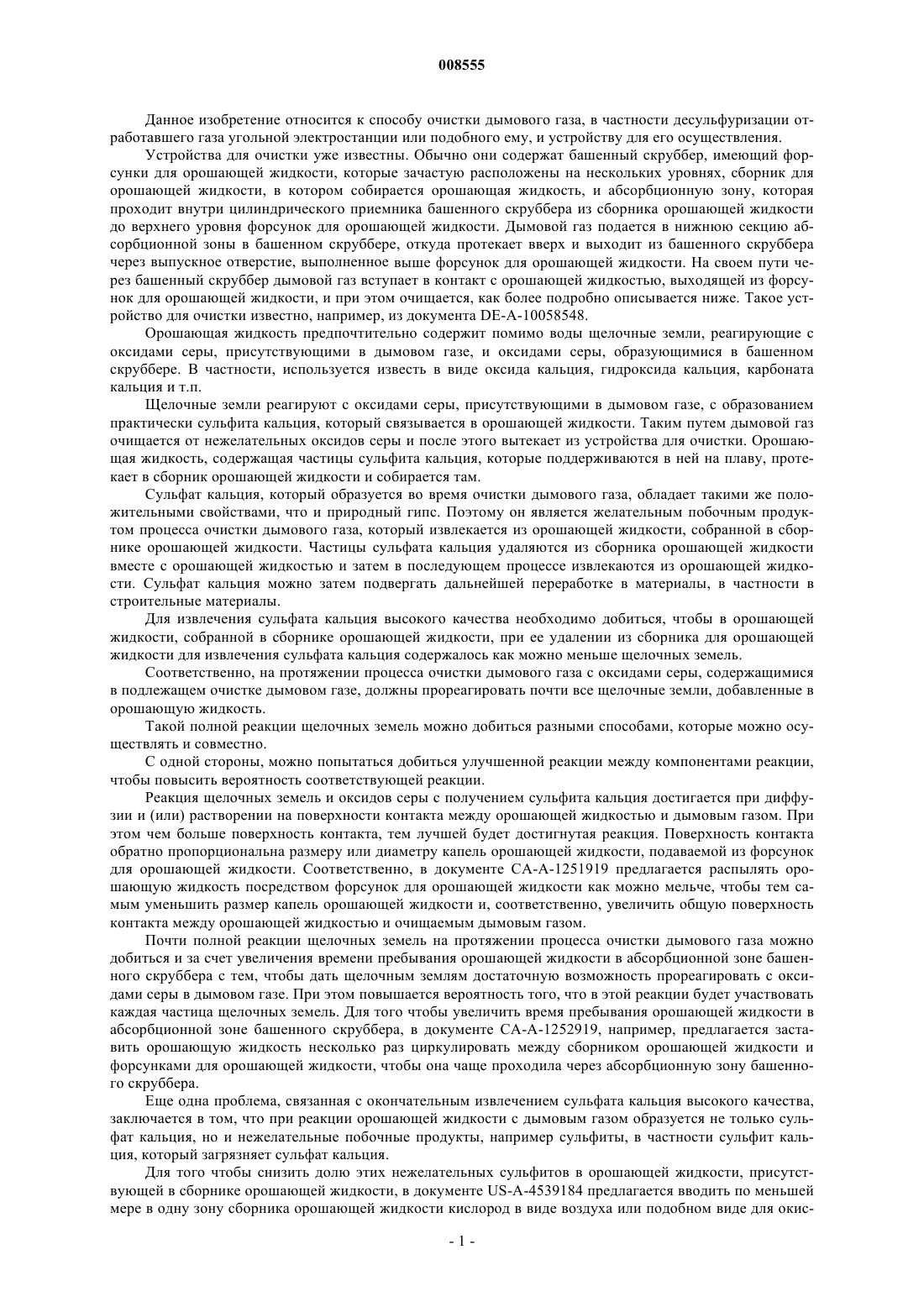 008555

Данное изобретение относится к способу очистки дымового газа, в частности десульфуризации отработавшего газа угольной электростанции или подобного ему, и устройству для его осуществления.

Устройства для очистки уже известны. Обычно они содержат башенный скруббер, имеющий форсунки для орошающей жидкости, которые зачастую расположены на нескольких уровнях, сборник для орошающей жидкости, в котором собирается орошающая жидкость, и абсорбционную зону, которая проходит внутри цилиндрического приемника башенного скруббера из сборника орошающей жидкости до верхнего уровня форсунок для орошающей жидкости. Дымовой газ подается в нижнюю секцию абсорбционной зоны в башенном скруббере, откуда протекает вверх и выходит из башенного скруббера через выпускное отверстие, выполненное выше форсунок для орошающей жидкости. На своем пути через башенный скруббер дымовой газ вступает в контакт с орошающей жидкостью, выходящей из форсунок для орошающей жидкости, и при этом очищается, как более подробно описывается ниже. Такое устройство для очистки известно, например, из документа DE-A-10058548.

Орошающая жидкость предпочтительно содержит помимо воды щелочные земли, реагирующие с оксидами серы, присутствующими в дымовом газе, и оксидами серы, образующимися в башенном скруббере. В частности, используется известь в виде оксида кальция, гидроксида кальция, карбоната кальция и т.п.

Щелочные земли реагируют с оксидами серы, присутствующими в дымовом газе, с образованием практически сульфита кальция, который связывается в орошающей жидкости. Таким путем дымовой газ очищается от нежелательных оксидов серы и после этого вытекает из устройства для очистки. Орошающая жидкость, содержащая частицы сульфита кальция, которые поддерживаются в ней на плаву, протекает в сборник орошающей жидкости и собирается там.

Сульфат кальция, который образуется во время очистки дымового газа, обладает такими же положительными свойствами, что и природный гипс. Поэтому он является желательным побочным продуктом процесса очистки дымового газа, который извлекается из орошающей жидкости, собранной в сборнике орошающей жидкости. Частицы сульфата кальция удаляются из сборника орошающей жидкости вместе с орошающей жидкостью и затем в последующем процессе извлекаются из орошающей жидкости. Сульфат кальция можно затем подвергать дальнейшей переработке в материалы, в частности в строительные материалы.

Для извлечения сульфата кальция высокого качества необходимо добиться, чтобы в орошающей жидкости, собранной в сборнике орошающей жидкости, при ее удалении из сборника для орошающей жидкости для извлечения сульфата кальция содержалось как можно меньше щелочных земель.

Соответственно, на протяжении процесса очистки дымового газа с оксидами серы, содержащимися в подлежащем очистке дымовом газе, должны прореагировать почти все щелочные земли, добавленные в орошающую жидкость.

Такой полной реакции щелочных земель можно добиться разными способами, которые можно осуществлять и совместно.

С одной стороны, можно попытаться добиться улучшенной реакции между компонентами реакции, чтобы повысить вероятность соответствующей реакции.

Реакция щелочных земель и оксидов серы с получением сульфита кальция достигается при диффузии и (или) растворении на поверхности контакта между орошающей жидкостью и дымовым газом. При этом чем больше поверхность контакта, тем лучшей будет достигнутая реакция. Поверхность контакта обратно пропорциональна размеру или диаметру капель орошающей жидкости, подаваемой из форсунок для орошающей жидкости. Соответственно, в документе CA-A-1251919 предлагается распылять орошающую жидкость посредством форсунок для орошающей жидкости как можно мельче, чтобы тем самым уменьшить размер капель орошающей жидкости и, соответственно, увеличить общую поверхность контакта между орошающей жидкостью и очищаемым дымовым газом.

Почти полной реакции щелочных земель на протяжении процесса очистки дымового газа можно добиться и за счет увеличения времени пребывания орошающей жидкости в абсорбционной зоне башенного скруббера с тем, чтобы дать щелочным землям достаточную возможность прореагировать с оксидами серы в дымовом газе. При этом повышается вероятность того, что в этой реакции будет участвовать каждая частица щелочных земель. Для того чтобы увеличить время пребывания орошающей жидкости в абсорбционной зоне башенного скруббера, в документе CA-A-1252919, например, предлагается заставить орошающую жидкость несколько раз циркулировать между сборником орошающей жидкости и форсунками для орошающей жидкости, чтобы она чаще проходила через абсорбционную зону башенного скруббера.

Еще одна проблема, связанная с окончательным извлечением сульфата кальция высокого качества, заключается в том, что при реакции орошающей жидкости с дымовым газом образуется не только сульфат кальция, но и нежелательные побочные продукты, например сульфиты, в частности сульфит кальция, который загрязняет сульфат кальция.

Для того чтобы снизить долю этих нежелательных сульфитов в орошающей жидкости, присутствующей в сборнике орошающей жидкости, в документе US-A-4539184 предлагается вводить по меньшей мере в одну зону сборника орошающей жидкости кислород в виде воздуха или подобном виде для окис-

- 1 -